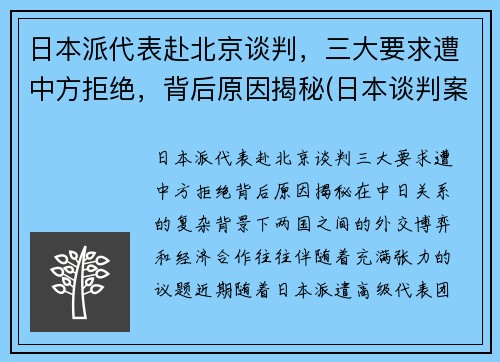 日本派代表赴北京谈判，三大要求遭中方拒绝，背后原因揭秘(日本谈判案

日本派代表赴北京谈判三大要求遭中方拒绝背后原因揭秘在中日关系的复杂背景下两国之间的外交博弈和经济合作往往伴随着充满张力的议题近期随着日本派遣高级代表团